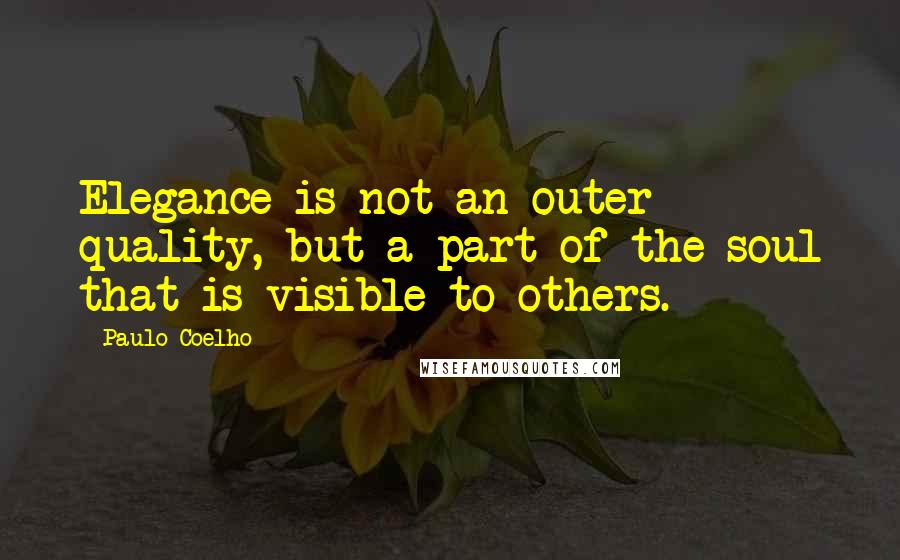 Elegance is not an outer quality, but a part of the soul that is visible to others.

Paulo Coelho

WISEFAMOUSQUOTES.COM